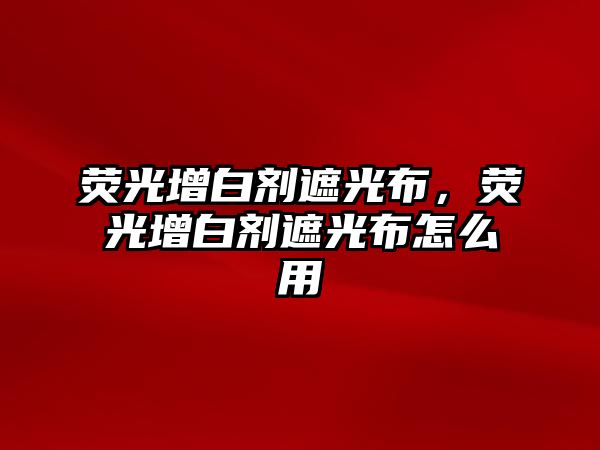 荧光增白剂遮光布，荧光增白剂遮光布怎么用